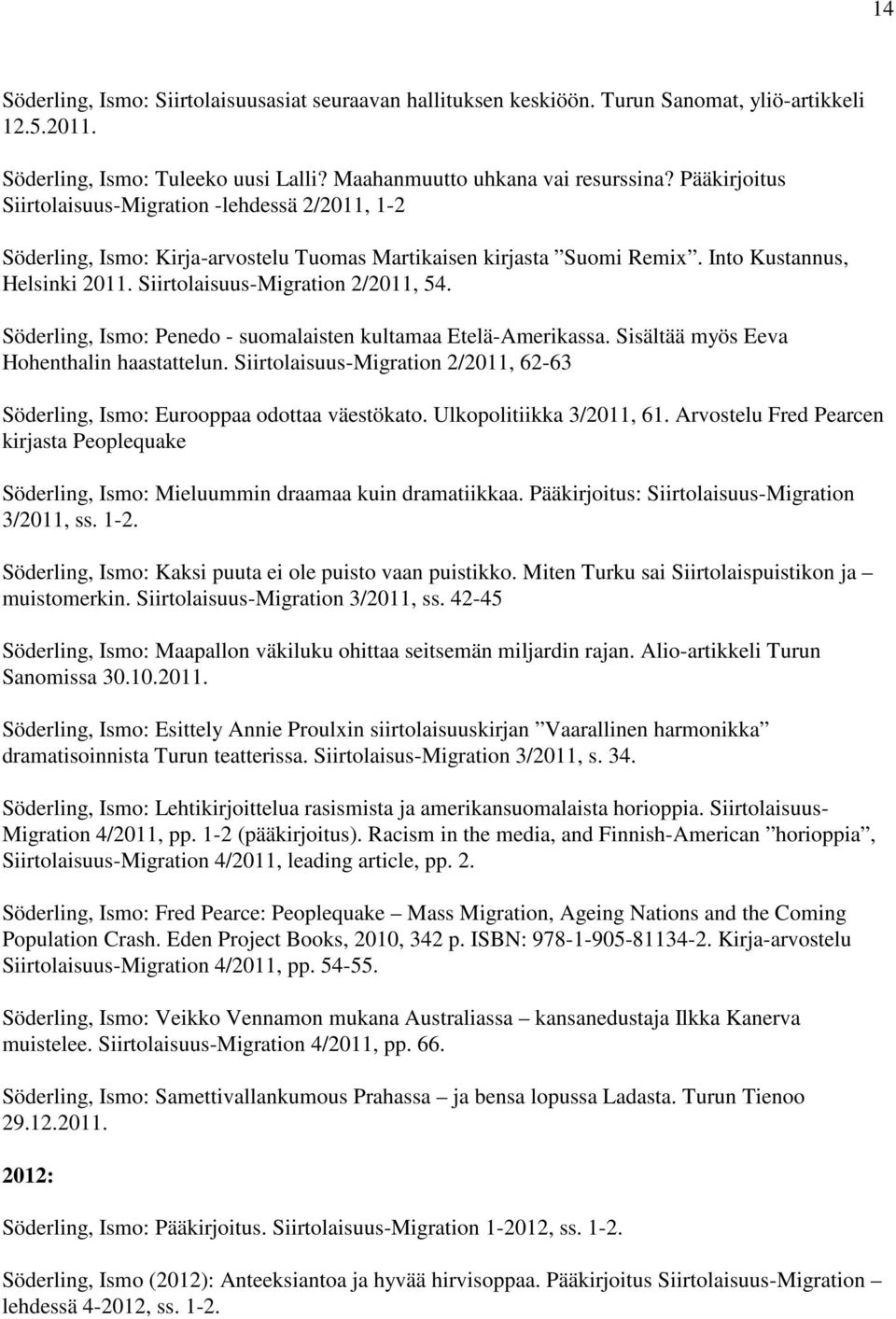 14

Söderling, Ismo: Siirtolaisuusasiat seuraavan hallituksen keskiöön. Turun Sanomat, yliö-artikkeli 12.5.2011.

Söderling, Ismo: Tuleeko uusi Lalli? Maahanmuutto uhkana vai resurssina? Pääkirjoitus Siirtolaisuus-Migration -lehdessä 2/2011, 1-2

Söderling, Ismo: Kirja-arvostelu Tuomas Martikaisen kirjasta ”Suomi Remix”. Into Kustannus, Helsinki 2011. Siirtolaisuus-Migration 2/2011, 54.

Söderling, Ismo: Penedo - suomalaisten kultamaa Etelä-Amerikassa. Sisältää myös Eeva Hohenthalin haastattelun. Siirtolaisuus-Migration 2/2011, 62-63

Söderling, Ismo: Eurooppaa odottaa väestökato. Ulkopolitiikka 3/2011, 61. Arvostelu Fred Pearcen kirjasta Peoplequake

Söderling, Ismo: Mieluummin draamaa kuin dramatiikkaa. Pääkirjoitus: Siirtolaisuus-Migration 3/2011, ss. 1-2.

Söderling, Ismo: Kaksi puuta ei ole puisto vaan puistikko. Miten Turku sai Siirtolaispuistikon ja – muistomerkin. Siirtolaisuus-Migration 3/2011, ss. 42-45

Söderling, Ismo: Maapallon väkiluku ohittaa seitsemän miljardin rajan. Alio-artikkeli Turun Sanomissa 30.10.2011.

Söderling, Ismo: Esittely Annie Proulxin siirtolaisuuskirjan ”Vaarallinen harmonikka” dramatisoinnista Turun teatterissa. Siirtolaisus-Migration 3/2011, s. 34.

Söderling, Ismo: Lehtikirjoittelua rasismista ja amerikansuomalaista horioppia. Siirtolaisuus-Migration 4/2011, pp. 1-2 (pääkirjoitus). Racism in the media, and Finnish-American ”horioppia”, Siirtolaisuus-Migration 4/2011, leading article, pp. 2.

Söderling, Ismo: Fred Pearce: Peoplequake – Mass Migration, Ageing Nations and the Coming Population Crash. Eden Project Books, 2010, 342 p. ISBN: 978-1-905-81134-2. Kirja-arvostelu Siirtolaisuus-Migration 4/2011, pp. 54-55.

Söderling, Ismo: Veikko Vennamon mukana Australiassa – kansanedustaja Ilkka Kanerva muistelee. Siirtolaisuus-Migration 4/2011, pp. 66.

Söderling, Ismo: Samettivallankumous Prahassa – ja bensa lopussa Ladasta. Turun Tienoo 29.12.2011.

2012:

Söderling, Ismo: Pääkirjoitus. Siirtolaisuus-Migration 1-2012, ss. 1-2.

Söderling, Ismo (2012): Anteeksiantoa ja hyvää hirvisoppaa. Pääkirjoitus Siirtolaisuus-Migration – lehdessä 4-2012, ss. 1-2.